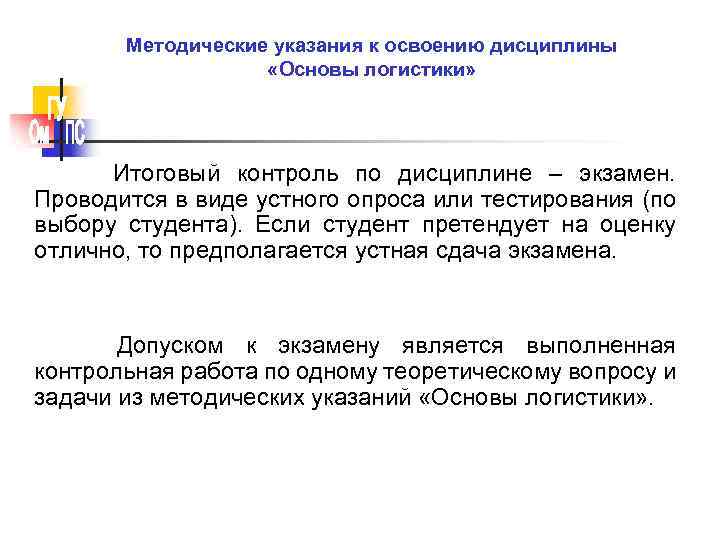 Методические указания к освоению дисциплины «Основы логистики»

ГУ
Ом ПС

Итоговый контроль по дисциплине – экзамен. Проводится в виде устного опроса или тестирования (по выбору студента). Если студент претендует на оценку отлично, то предполагается устная сдача экзамена.

Допуском к экзамену является выполненная контрольная работа по одному теоретическому вопросу и задачи из методических указаний «Основы логистики».